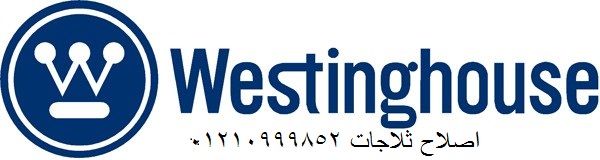 Westinghouse

اصلاح ثلاجات ٠١٢١٠٩٩٩٨٥٢